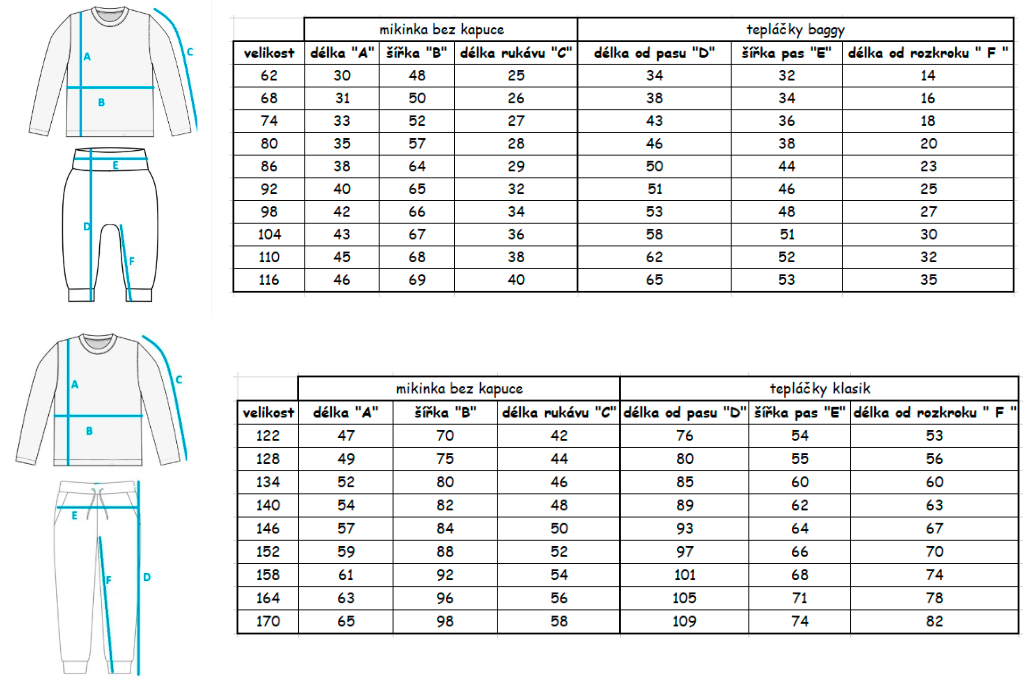 A
B
C
E
D
F

| | mikinka bez kapuce | | | tepláčky baggy | | |
|---|---|---|---|---|---|---|
| velikost | délka "A" | šířka "B" | délka rukávu "C" | délka od pasu "D" | šířka pas "E" | délka od rozkroku " F " |
| 62 | 30 | 48 | 25 | 34 | 32 | 14 |
| 68 | 31 | 50 | 26 | 38 | 34 | 16 |
| 74 | 33 | 52 | 27 | 43 | 36 | 18 |
| 80 | 35 | 57 | 28 | 46 | 38 | 20 |
| 86 | 38 | 64 | 29 | 50 | 44 | 23 |
| 92 | 40 | 65 | 32 | 51 | 46 | 25 |
| 98 | 42 | 66 | 34 | 53 | 48 | 27 |
| 104 | 43 | 67 | 36 | 58 | 51 | 30 |
| 110 | 45 | 68 | 38 | 62 | 52 | 32 |
| 116 | 46 | 69 | 40 | 65 | 53 | 35 |

A
B
C
E
F
D

| | mikinka bez kapuce | | | tepláčky klasik | | |
|---|---|---|---|---|---|---|
| velikost | délka "A" | šířka "B" | délka rukávu "C" | délka od pasu "D" | šířka pas "E" | délka od rozkroku " F " |
| 122 | 47 | 70 | 42 | 76 | 54 | 53 |
| 128 | 49 | 75 | 44 | 80 | 55 | 56 |
| 134 | 52 | 80 | 46 | 85 | 60 | 60 |
| 140 | 54 | 82 | 48 | 89 | 62 | 63 |
| 146 | 57 | 84 | 50 | 93 | 64 | 67 |
| 152 | 59 | 88 | 52 | 97 | 66 | 70 |
| 158 | 61 | 92 | 54 | 101 | 68 | 74 |
| 164 | 63 | 96 | 56 | 105 | 71 | 78 |
| 170 | 65 | 98 | 58 | 109 | 74 | 82 |